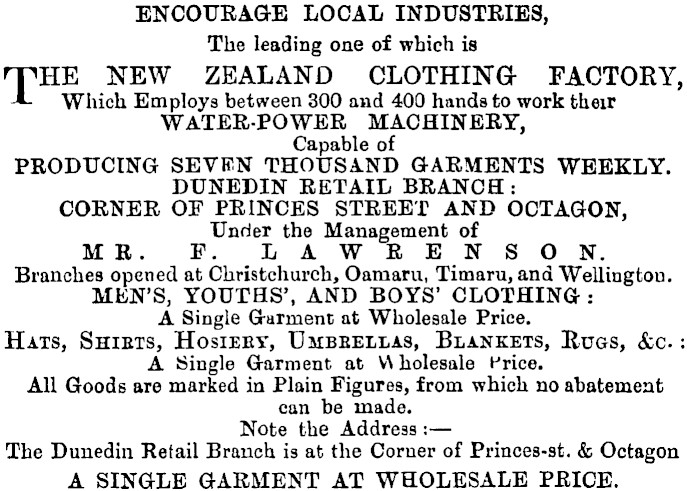 ENCOURAGE LOCAL INDUSTRIES,
The leading one of which is
THE NEW ZEALAND CLOTHING FACTORY,
Which Employs between 300 and 400 hands to work their
WATER-POWER MACHINERY,
Capable of
PRODUCING SEVEN THOUSAND GARMENTS WEEKLY.
DUNEDIN RETAIL BRANCH:
CORNER OF PRINCES STREET AND OCTAGON,
Under the Management of
MR. F. LAWRENSON.
Branches opened at Christchurch, Oamaru, Timaru, and Wellington.
MEN'S, YOUTHS', AND BOYS' CLOTHING:
A Single Garment at Wholesale Price.
HATS, SHIRTS, HOSIERY, UMBRELLAS, BLANKETS, RUGS, &c.:
A Single Garment at Wholesale Price.
All Goods are marked in Plain Figures, from which no abatement can be made.
Note the Address:—
The Dunedin Retail Branch is at the Corner of Princes-st. & Octagon
A SINGLE GARMENT AT WHOLESALE PRICE.